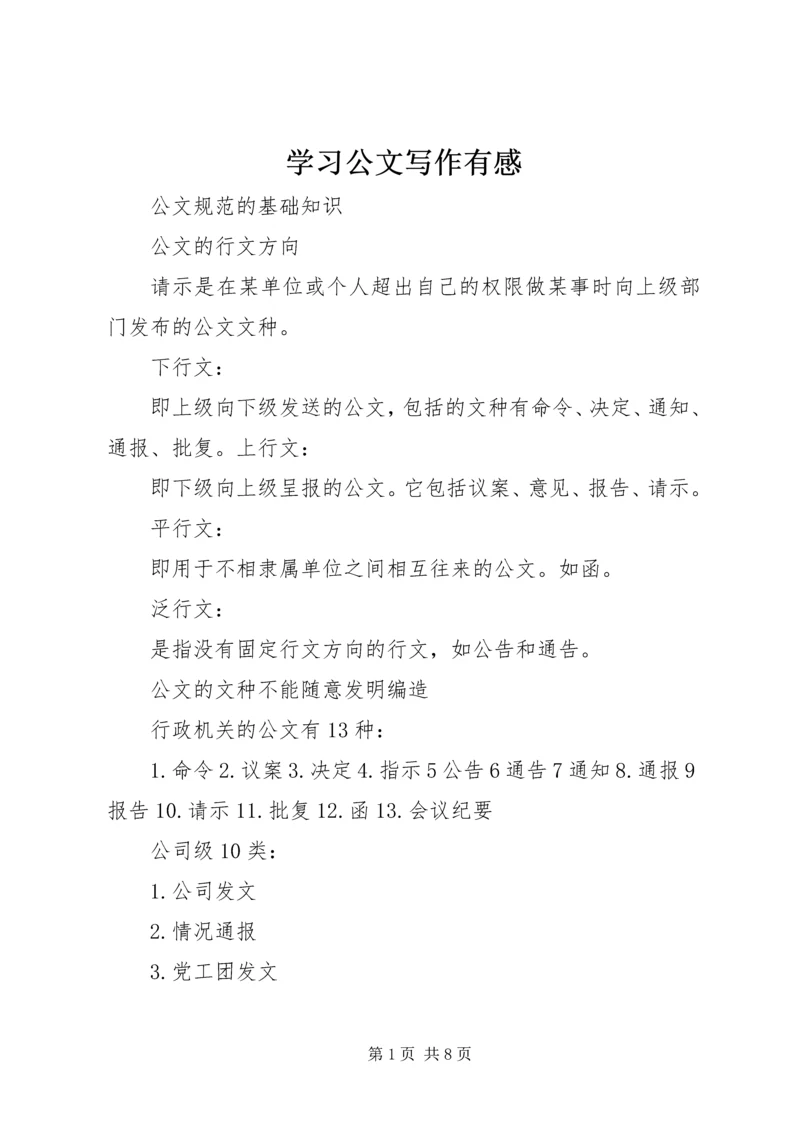 学习公文写作有感

公文规范的基础知识

公文的行文方向

请示是在某单位或个人超出自己的权限做某事时向上级部门发布的公文文种。

下行文：

即上级向下级发送的公文，包括的文种有命令、决定、通知、通报、批复。上行文：

即下级向上级呈报的公文。它包括议案、意见、报告、请示。

平行文：

即用于不相隶属单位之间相互往来的公文。如函。

泛行文：

是指没有固定行文方向的行文，如公告和通告。

公文的文种不能随意发明编造

行政机关的公文有13种：

1.命令2.议案3.决定4.指示5公告6通告7通知8.通报9报告10.请示11.批复12.函13.会议纪要

公司级10类：

1.公司发文

2.情况通报

3.党工团发文

第1页 共8页